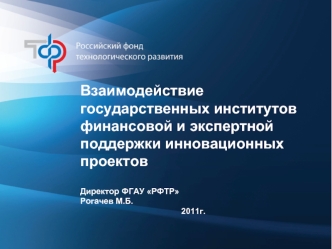 Российский фонд технологического развития

Взаимодействие государственных институтов финансовой и экспертной поддержки инновационных проектов

Директор ФГАУ «РФТР»
Рогачев М.Б.
2011г.